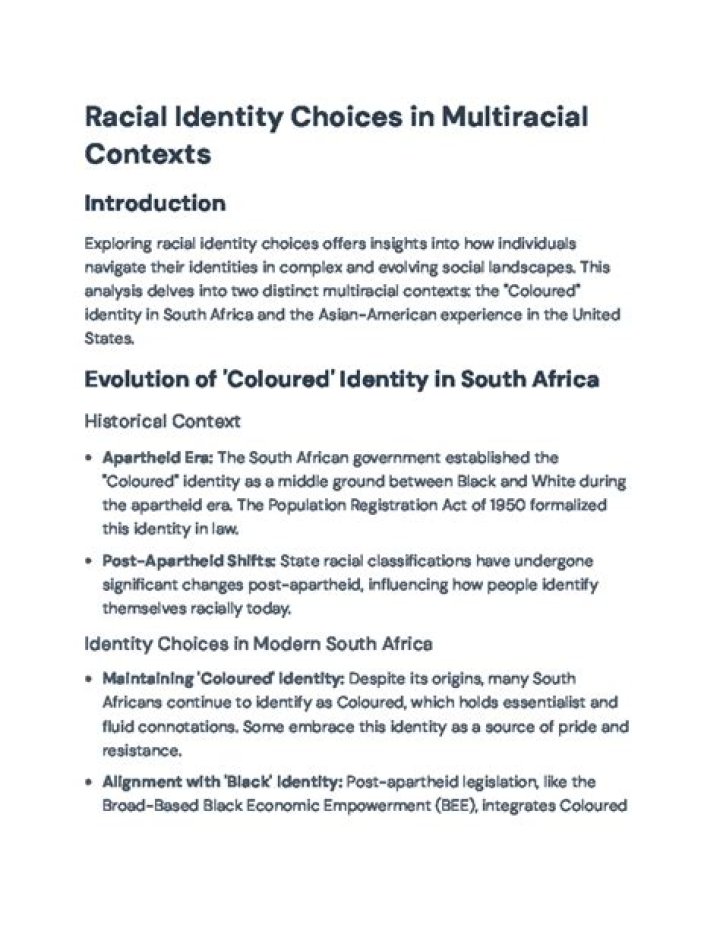 Racial Identity Choices in Multiracial Contexts

Introduction

Exploring racial identity choices offers insights into how individuals navigate their identities in complex and evolving social landscapes. This analysis delves into two distinct multiracial contexts: the "Coloured" identity in South Africa and the Asian-American experience in the United States.

Evolution of 'Coloured' Identity in South Africa

Historical Context

• Apartheid Era: The South African government established the "Coloured" identity as a middle ground between Black and White during the apartheid era. The Population Registration Act of 1950 formalized this identity in law.

• Post-Apartheid Shifts: State racial classifications have undergone significant changes post-apartheid, influencing how people identify themselves racially today.

Identity Choices in Modern South Africa

• Maintaining 'Coloured' Identity: Despite its origins, many South Africans continue to identify as Coloured, which holds essentialist and fluid connotations. Some embrace this identity as a source of pride and resistance.

• Alignment with 'Black' Identity: Post-apartheid legislation, like the Broad-Based Black Economic Empowerment (BEE), integrates Coloured